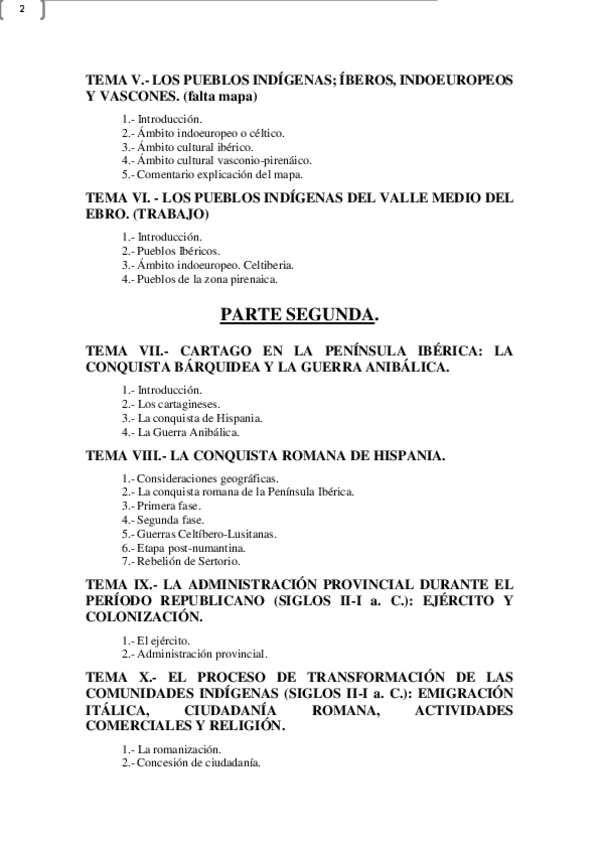 2

TEMA V.- LOS PUEBLOS INDÍGENAS; ÍBEROS, INDOEUROPEOS Y VASCONES. (falta mapa)

1.- Introducción.
2.- Ámbito indoeuropeo o céltico.
3.- Ámbito cultural ibérico.
4.- Ámbito cultural vasconio-pirenáico.
5.- Comentario explicación del mapa.

TEMA VI. - LOS PUEBLOS INDÍGENAS DEL VALLE MEDIO DEL EBRO. (TRABAJO)

1.- Introducción.
2.- Pueblos Ibéricos.
3.- Ámbito indoeuropeo. Celtiberia.
4.- Pueblos de la zona pirenaica.

PARTE SEGUNDA.

TEMA VII.- CARTAGO EN LA PENÍNSULA IBÉRICA: LA CONQUISTA BÁRQUIDEA Y LA GUERRA ANIBÁLICA.

1.- Introducción.
2.- Los cartagineses.
3.- La conquista de Hispania.
4.- La Guerra Anibálica.

TEMA VIII.- LA CONQUISTA ROMANA DE HISPANIA.

1.- Consideraciones geográficas.
2.- La conquista romana de la Península Ibérica.
3.- Primera fase.
4.- Segunda fase.
5.- Guerras Celtíbero-Lusitanas.
6.- Etapa post-numantina.
7.- Rebelión de Sertorio.

TEMA IX.- LA ADMINISTRACIÓN PROVINCIAL DURANTE EL PERÍODO REPUBLICANO (SIGLOS II-I a. C.): EJÉRCITO Y COLONIZACIÓN.

1.- El ejército.
2.- Administración provincial.

TEMA X.- EL PROCESO DE TRANSFORMACIÓN DE LAS COMUNIDADES INDÍGENAS (SIGLOS II-I a. C.): EMIGRACIÓN ITÁLICA, CIUDADANÍA ROMANA, ACTIVIDADES COMERCIALES Y RELIGIÓN.

1.- La romanización.
2.- Concesión de ciudadanía.